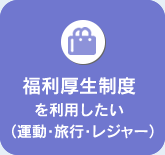 福利厚生制度
を利用したい
（運動･旅行･レジャー）